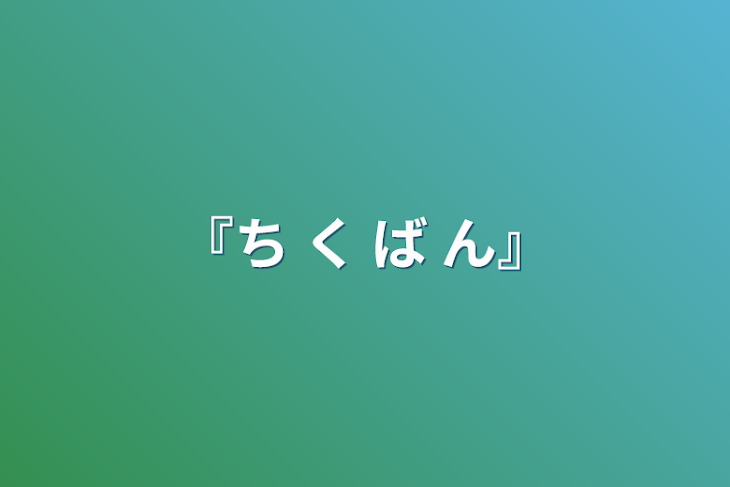 『ち く ば ん』